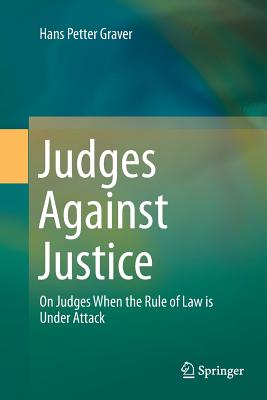 Hans Petter Graver

Judges Against Justice

On Judges When the Rule of Law is Under Attack

Springer